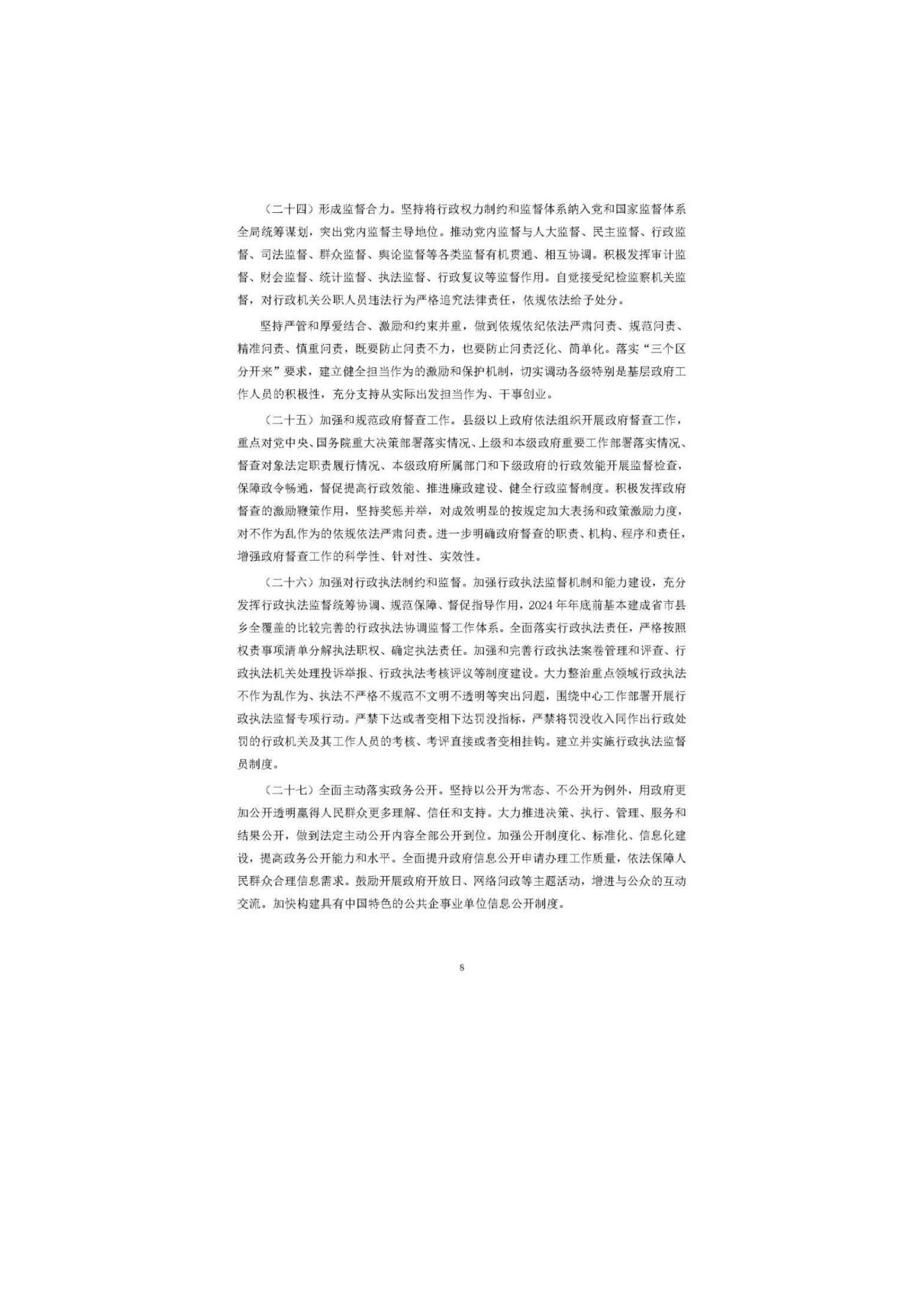 （二十四）形成监督合力。坚持将行政权力制约和监督体系纳入党和国家监督体系全局统筹谋划，突出党内监督主导地位。推动党内监督与人大监督、民主监督、行政监督、司法监督、群众监督、舆论监督等各类监督有机贯通、相互协调。积极发挥审计监督、财会监督、统计监督、执法监督、行政复议等监督作用。自觉接受纪检监察机关监督，对行政机关公职人员违法行为严格追究法律责任，依规依法给予处分。

坚持严管和厚爱结合、激励和约束并重，做到依规依纪依法严肃问责、规范问责、精准问责、慎重问责，既要防止问责不力，也要防止问责泛化、简单化。落实“三个区分开来”要求，建立健全担当作为的激励和保护机制，切实调动各级特别是基层政府工作人员的积极性，充分支持从实际出发担当作为、干事创业。

（二十五）加强和规范政府督查工作。县级以上政府依法组织开展政府督查工作，重点对党中央、国务院重大决策部署落实情况、上级和本级政府重要工作部署落实情况、督查对象法定职责履行情况、本级政府所属部门和下级政府的行政效能开展监督检查，保障政令畅通，督促提高行政效能、推进廉政建设、健全行政监督制度。积极发挥政府督查的激励鞭策作用，坚持奖惩并举，对成效明显的按规定加大表扬和政策激励力度，对不作为乱作为的依规依法严肃问责。进一步明确政府督查的职责、机构、程序和责任，增强政府督查工作的科学性、针对性、实效性。

（二十六）加强对行政执法制约和监督。加强行政执法监督机制和能力建设，充分发挥行政执法监督统筹协调、规范保障、督促指导作用，2024年年底前基本建成省市县乡全覆盖的比较完善的行政执法协调监督工作体系。全面落实行政执法责任，严格按照权责事项清单分解执法职权、确定执法责任。加强和完善行政执法案卷管理和评查、行政执法机关处理投诉举报、行政执法考核评议等制度建设。大力整治重点领域行政执法不作为乱作为、执法不严格不规范不文明不透明等突出问题，围绕中心工作部署开展行政执法监督专项行动。严禁下达或者变相下达罚没指标，严禁将罚没收入同作出行政处罚的行政机关及其工作人员的考核、考评直接或者变相挂钩。建立并实施行政执法监督员制度。

（二十七）全面主动落实政务公开。坚持以公开为常态、不公开为例外，用政府更加公开透明赢得人民群众更多理解、信任和支持。大力推进决策、执行、管理、服务和结果公开，做到法定主动公开内容全部公开到位。加强公开制度化、标准化、信息化建设，提高政务公开能力和水平。全面提升政府信息公开申请办理工作质量，依法保障人民群众合理信息需求。鼓励开展政府开放日、网络问政等主题活动，增进与公众的互动交流。加快构建具有中国特色的公共企事业单位信息公开制度。

8